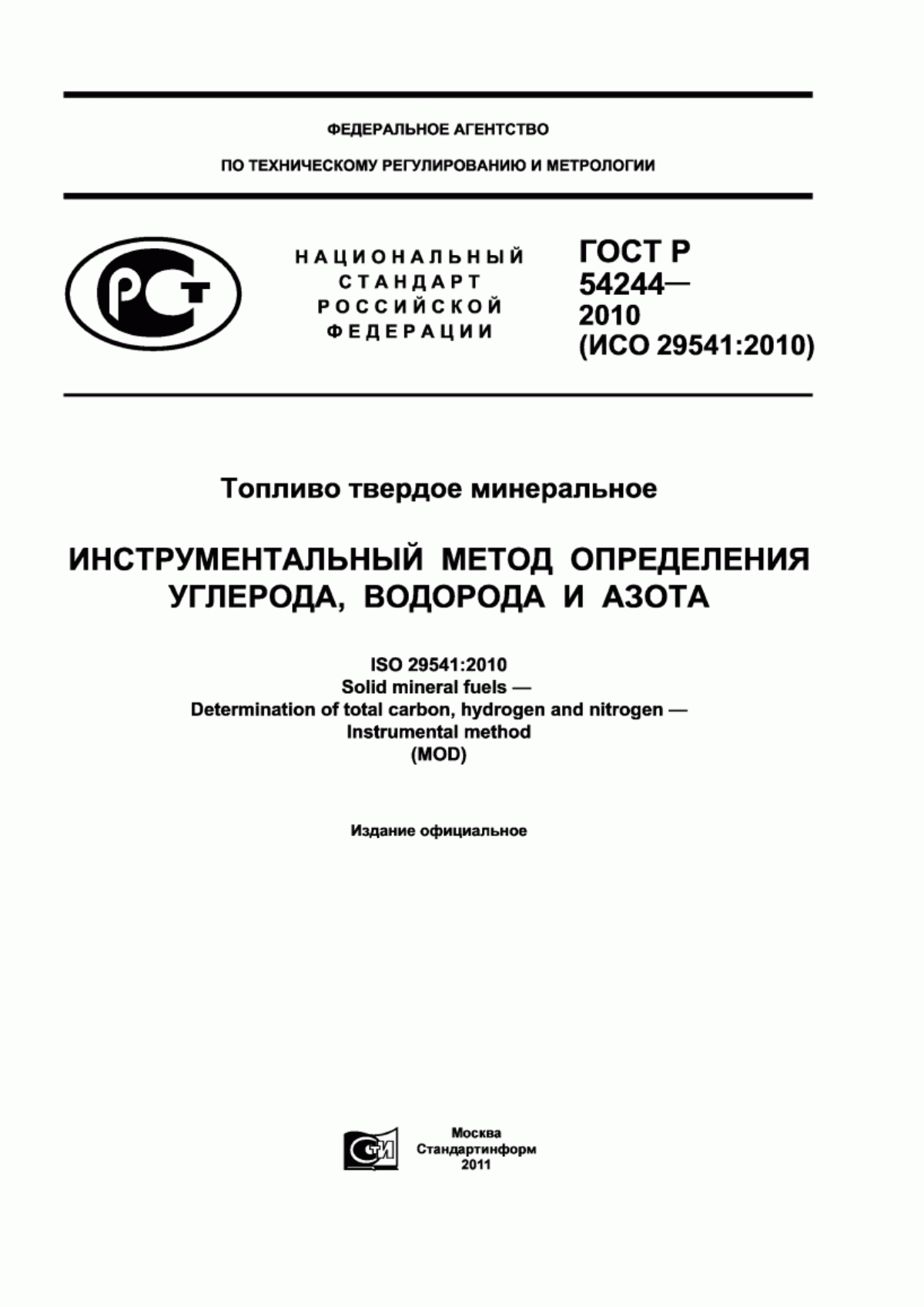 ФЕДЕРАЛЬНОЕ АГЕНТСТВО

ПО ТЕХНИЧЕСКОМУ РЕГУЛИРОВАНИЮ И МЕТРОЛОГИИ

РСТ

НАЦИОНАЛЬНЫЙ СТАНДАРТ РОССИЙСКОЙ ФЕДЕРАЦИИ

ГОСТ Р 54244— 2010 (ИСО 29541:2010)

Топливо твердое минеральное

ИНСТРУМЕНТАЛЬНЫЙ МЕТОД ОПРЕДЕЛЕНИЯ УГЛЕРОДА, ВОДОРОДА И АЗОТА

ISO 29541:2010
Solid mineral fuels —
Determination of total carbon, hydrogen and nitrogen —
Instrumental method
(MOD)

Издание официальное

СТИ

Москва
Стандартинформ
2011